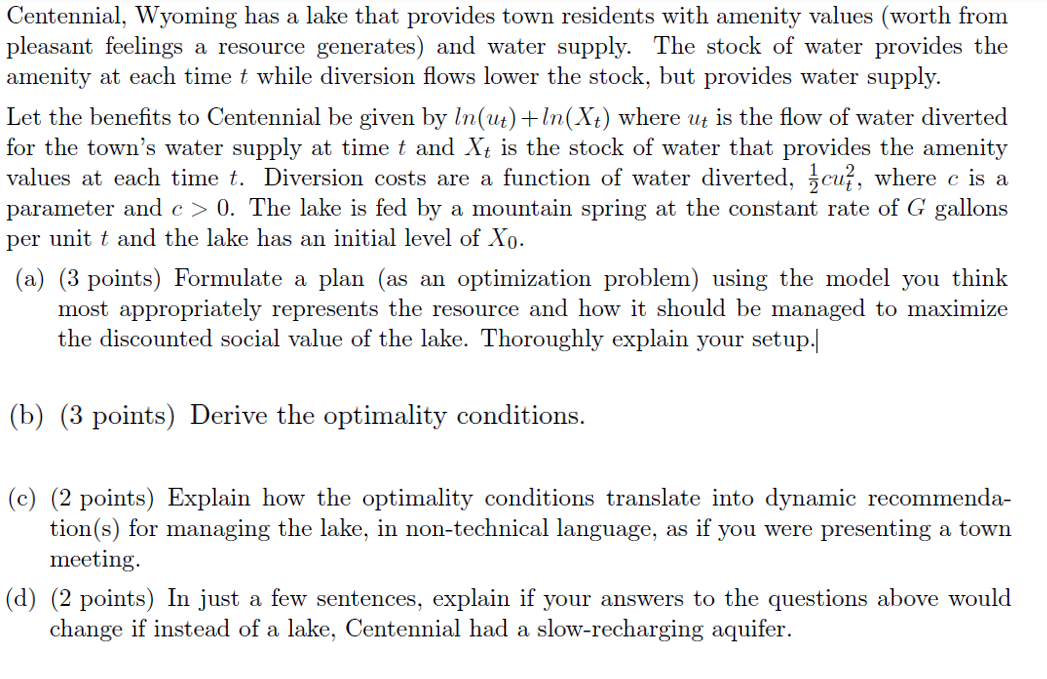 Centennial, Wyoming has a lake that provides town residents with amenity values (worth from pleasant feelings a resource generates) and water supply. The stock of water provides the amenity at each time $t$ while diversion flows lower the stock, but provides water supply.

Let the benefits to Centennial be given by $ln(u_t)+ln(X_t)$ where $u_t$ is the flow of water diverted for the town's water supply at time $t$ and $X_t$ is the stock of water that provides the amenity values at each time $t$. Diversion costs are a function of water diverted, $\frac{1}{2}cu_t^2$, where $c$ is a parameter and $c > 0$. The lake is fed by a mountain spring at the constant rate of $G$ gallons per unit $t$ and the lake has an initial level of $X_0$.

(a) (3 points) Formulate a plan (as an optimization problem) using the model you think most appropriately represents the resource and how it should be managed to maximize the discounted social value of the lake. Thoroughly explain your setup.

(b) (3 points) Derive the optimality conditions.

(c) (2 points) Explain how the optimality conditions translate into dynamic recommendation(s) for managing the lake, in non-technical language, as if you were presenting a town meeting.

(d) (2 points) In just a few sentences, explain if your answers to the questions above would change if instead of a lake, Centennial had a slow-recharging aquifer.